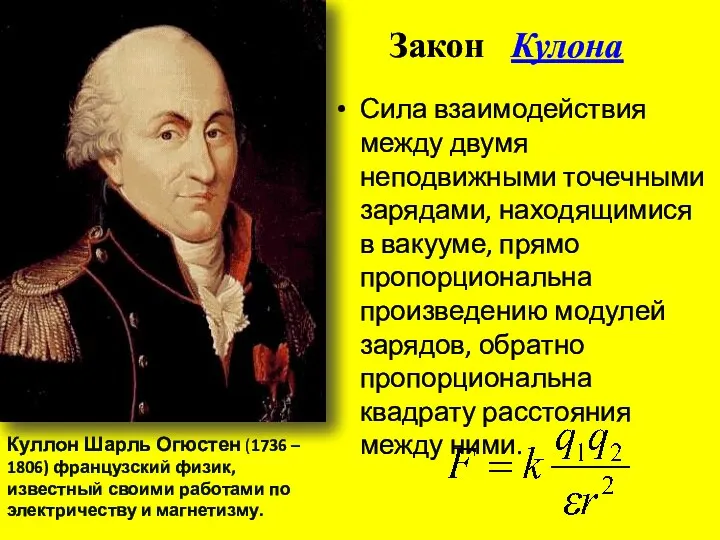 Закон Кулона

• Сила взаимодействия между двумя неподвижными точечными зарядами, находящимися в вакууме, прямо пропорциональна произведению модулей зарядов, обратно пропорциональна квадрату расстояния между ними.

$F = k\frac{q_1 q_2}{\varepsilon r^2}$

Куллон Шарль Огюстен (1736 – 1806) французский физик, известный своими работами по электричеству и магнетизму.